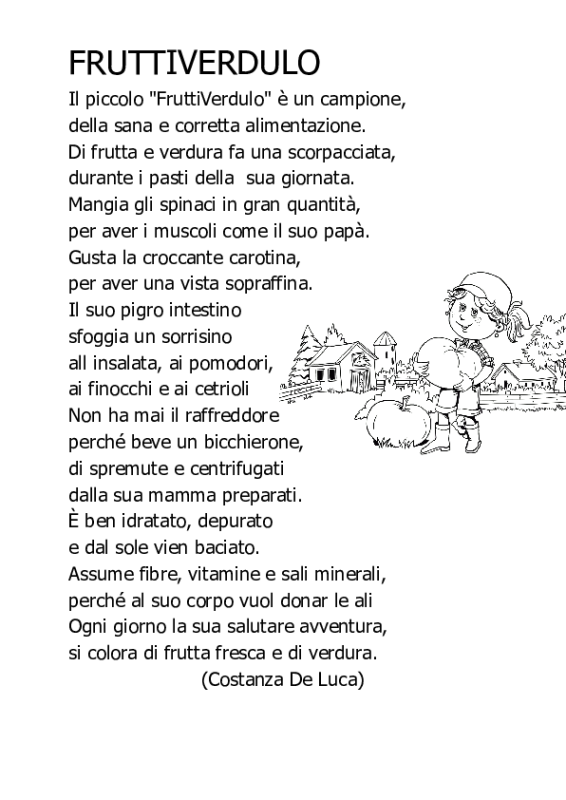 FRUTTIVERDULO

Il piccolo "FruttiVerdulo" è un campione,
della sana e corretta alimentazione.
Di frutta e verdura fa una scorpacciata,
durante i pasti della sua giornata.
Mangia gli spinaci in gran quantità,
per aver i muscoli come il suo papà.
Gusta la croccante carotina,
per aver una vista sopraffina.
Il suo pigro intestino
sfoggia un sorrisino
all insalata, ai pomodori,
ai finocchi e ai cetrioli
Non ha mai il raffreddore
perché beve un bicchierone,
di spremute e centrifugati
dalla sua mamma preparati.
È ben idratato, depurato
e dal sole vien baciato.
Assume fibre, vitamine e sali minerali,
perché al suo corpo vuol donar le ali
Ogni giorno la sua salutare avventura,
si colora di frutta fresca e di verdura.
(Costanza De Luca)